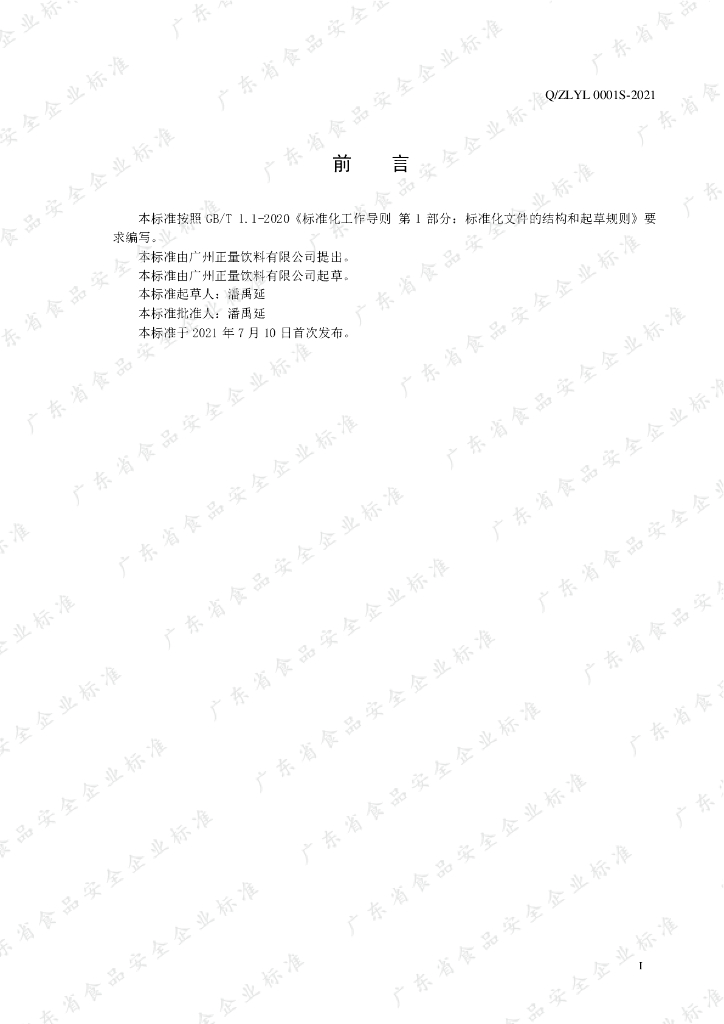 Q/ZLYL 0001S-2021

前 言

本标准按照GB/T 1.1-2020《标准化工作导则 第1部分：标准化文件的结构和起草规则》要求编写。

本标准由广州正量饮料有限公司提出。

本标准由广州正量饮料有限公司起草。

本标准起草人：潘禹延

本标准批准人：潘禹延

本标准于2021年7月10日首次发布。

I

广东省食品安全企业标准